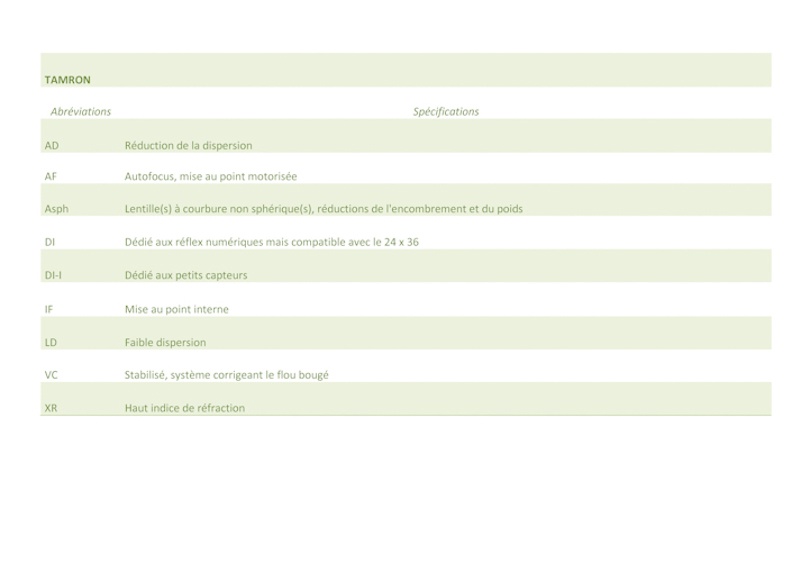 TAMRON

| Abréviations | Spécifications |
|---|---|
| AD | Réduction de la dispersion |
| AF | Autofocus, mise au point motorisée |
| Asph | Lentille(s) à courbure non sphérique(s), réductions de l'encombrement et du poids |
| DI | Dédié aux réflex numériques mais compatible avec le 24 x 36 |
| DI-I | Dédié aux petits capteurs |
| IF | Mise au point interne |
| LD | Faible dispersion |
| VC | Stabilisé, système corrigeant le flou bougé |
| XR | Haut indice de réfraction |